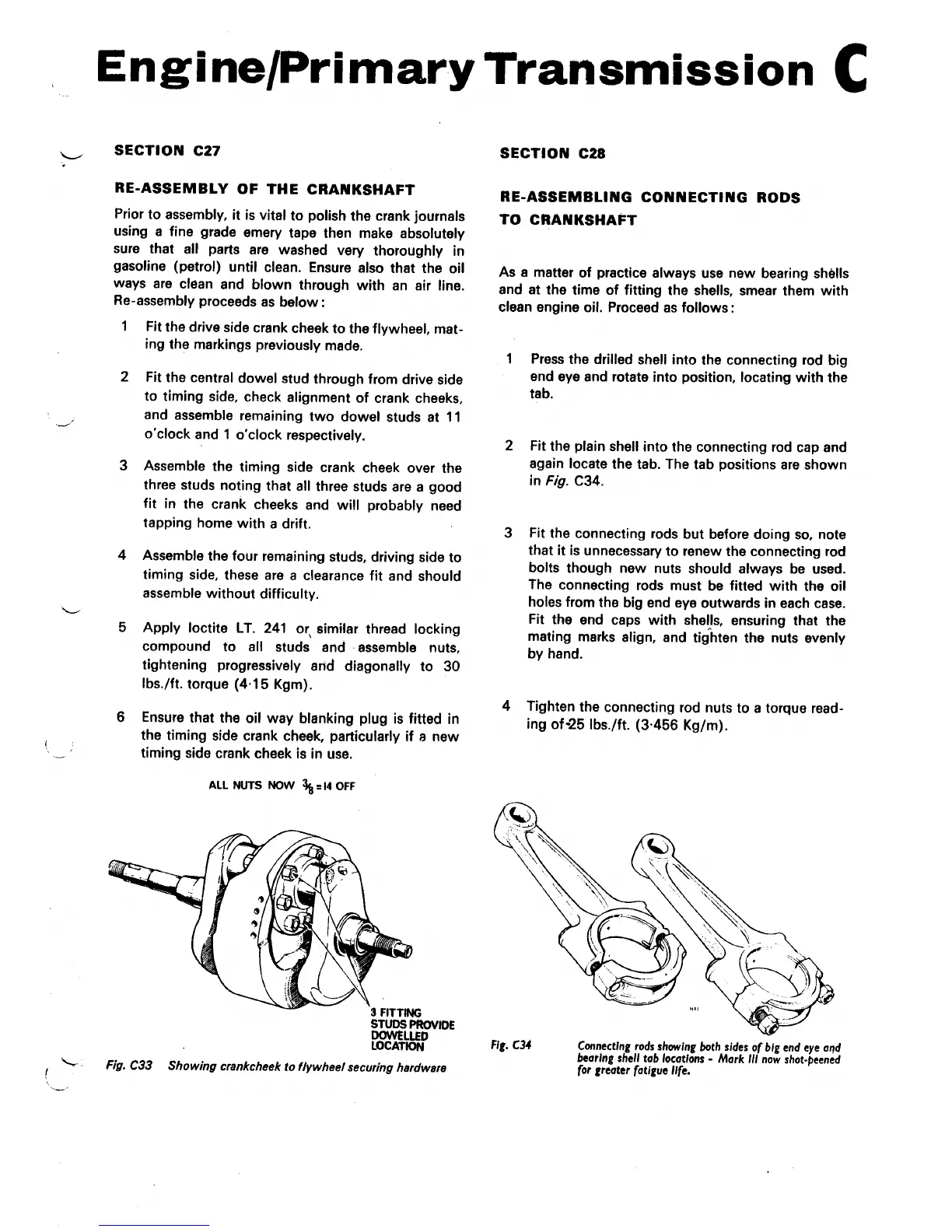 Engine/Primary Transmission C

SECTION C27

RE-ASSEMBLY OF THE CRANKSHAFT

Prior to assembly, it is vital to polish the crank journals using a fine grade emery tape then make absolutely sure that all parts are washed very thoroughly in gasoline (petrol) until clean. Ensure also that the oil ways are clean and blown through with an air line. Re-assembly proceeds as below:

1 Fit the drive side crank cheek to the flywheel, mating the markings previously made.

2 Fit the central dowel stud through from drive side to timing side, check alignment of crank cheeks, and assemble remaining two dowel studs at 11 o'clock and 1 o'clock respectively.

3 Assemble the timing side crank cheek over the three studs noting that all three studs are a good fit in the crank cheeks and will probably need tapping home with a drift.

4 Assemble the four remaining studs, driving side to timing side, these are a clearance fit and should assemble without difficulty.

5 Apply loctite LT. 241 or similar thread locking compound to all studs and assemble nuts, tightening progressively and diagonally to 30 lbs./ft. torque (4·15 Kgm).

6 Ensure that the oil way blanking plug is fitted in the timing side crank cheek, particularly if a new timing side crank cheek is in use.

ALL NUTS NOW $\frac{3}{8}$ = 14 OFF

3 FITTING STUDS PROVIDE DOWELLED LOCATION

Fig. C33 Showing crankcheek to flywheel securing hardware

SECTION C28

RE-ASSEMBLING CONNECTING RODS TO CRANKSHAFT

As a matter of practice always use new bearing shells and at the time of fitting the shells, smear them with clean engine oil. Proceed as follows:

1 Press the drilled shell into the connecting rod big end eye and rotate into position, locating with the tab.

2 Fit the plain shell into the connecting rod cap and again locate the tab. The tab positions are shown in Fig. C34.

3 Fit the connecting rods but before doing so, note that it is unnecessary to renew the connecting rod bolts though new nuts should always be used. The connecting rods must be fitted with the oil holes from the big end eye outwards in each case. Fit the end caps with shells, ensuring that the mating marks align, and tighten the nuts evenly by hand.

4 Tighten the connecting rod nuts to a torque reading of 25 lbs./ft. (3·456 Kg/m).

Fig. C34 Connecting rods showing both sides of big end eye and bearing shell tab locations - Mark III now shot-peened for greater fatigue life.